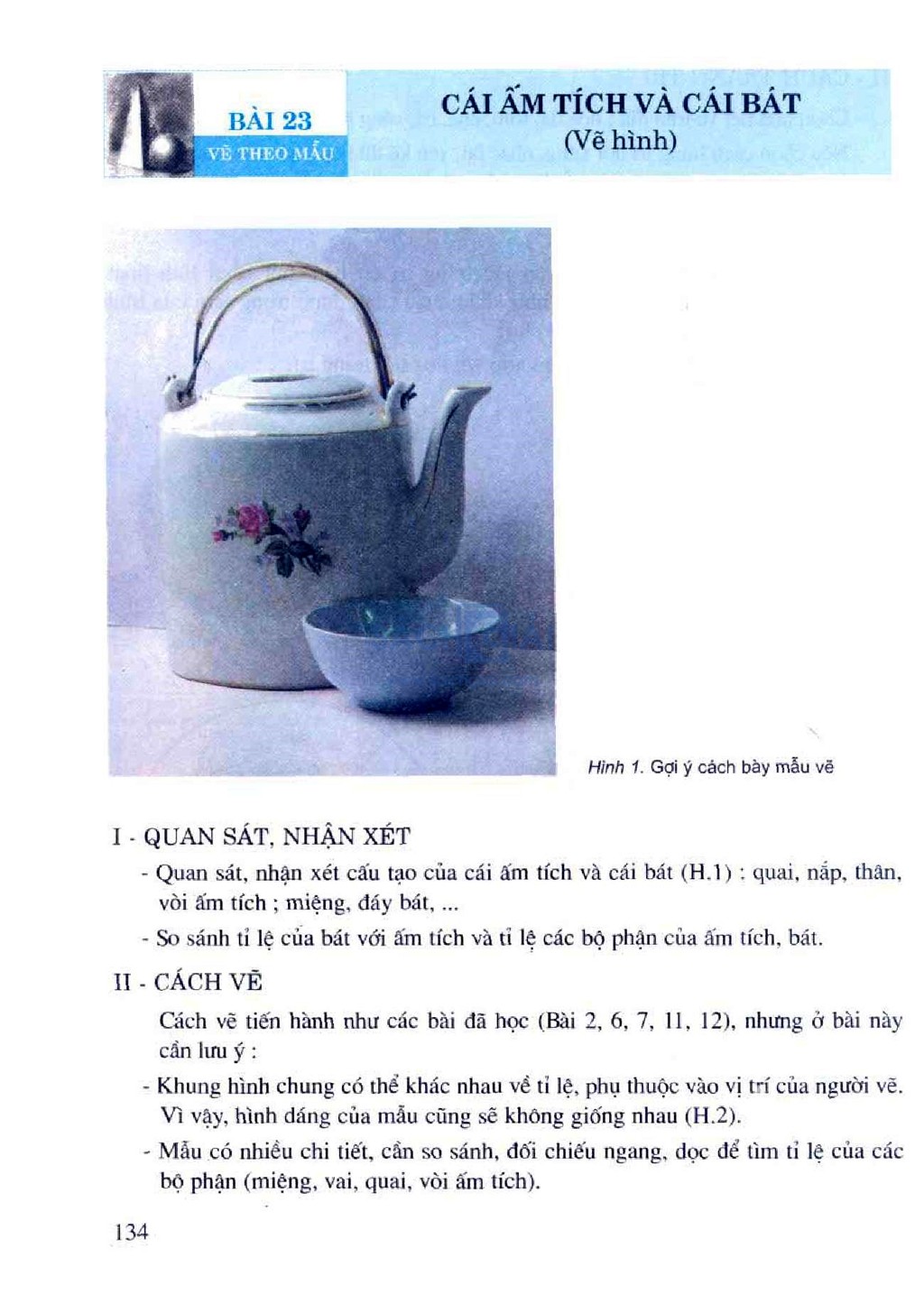 BÀI 23
VẼ THEO MẪU

CÁI ẤM TÍCH VÀ CÁI BÁT
(Vẽ hình)

Hình 1. Gợi ý cách bày mẫu vẽ

I - QUAN SÁT, NHẬN XÉT

- Quan sát, nhận xét cấu tạo của cái ấm tích và cái bát (H.1) : quai, nắp, thân, vòi ấm tích ; miệng, đáy bát, ...

- So sánh tỉ lệ của bát với ấm tích và tỉ lệ các bộ phận của ấm tích, bát.

II - CÁCH VẼ

Cách vẽ tiến hành như các bài đã học (Bài 2, 6, 7, 11, 12), nhưng ở bài này cần lưu ý :

- Khung hình chung có thể khác nhau về tỉ lệ, phụ thuộc vào vị trí của người vẽ. Vì vậy, hình dáng của mẫu cũng sẽ không giống nhau (H.2).

- Mẫu có nhiều chi tiết, cần so sánh, đối chiếu ngang, dọc để tìm tỉ lệ của các bộ phận (miệng, vai, quai, vòi ấm tích).

134